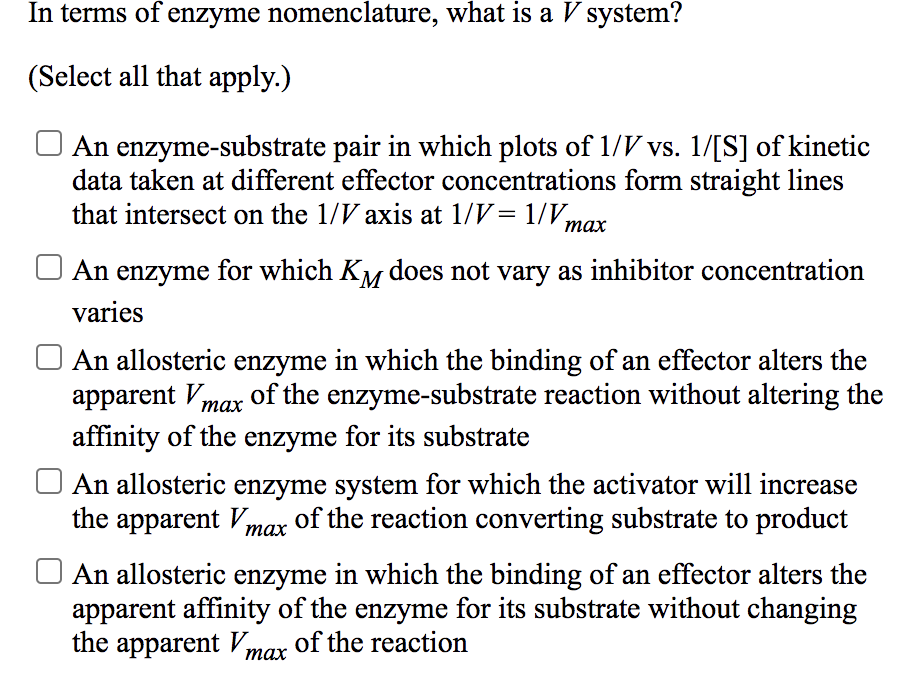 In terms of enzyme nomenclature, what is a $V$ system?

(Select all that apply.)

☐ An enzyme-substrate pair in which plots of $1/V$ vs. $1/[S]$ of kinetic data taken at different effector concentrations form straight lines that intersect on the $1/V$ axis at $1/V = 1/V_{max}$

☐ An enzyme for which $K_M$ does not vary as inhibitor concentration varies

☐ An allosteric enzyme in which the binding of an effector alters the apparent $V_{max}$ of the enzyme-substrate reaction without altering the affinity of the enzyme for its substrate

☐ An allosteric enzyme system for which the activator will increase the apparent $V_{max}$ of the reaction converting substrate to product

☐ An allosteric enzyme in which the binding of an effector alters the apparent affinity of the enzyme for its substrate without changing the apparent $V_{max}$ of the reaction